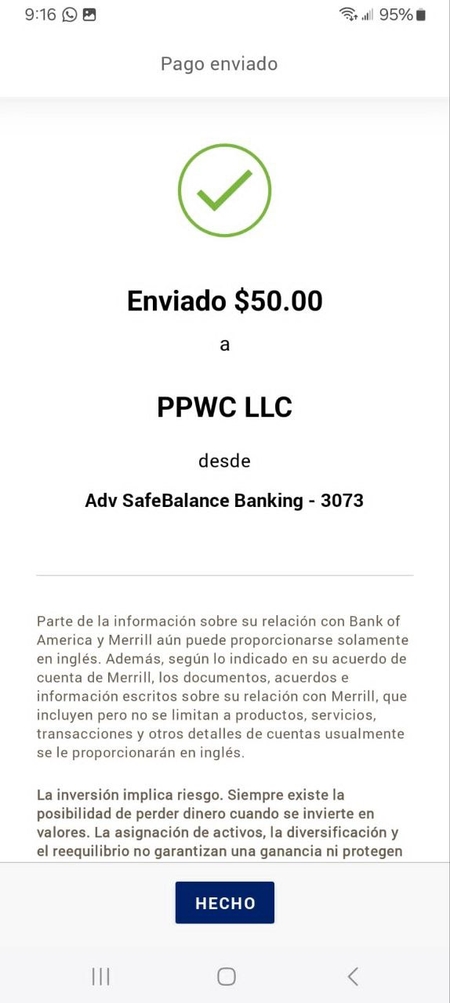 9:16 95%

Pago enviado

Enviado $50.00

a

PPWC LLC

desde

Adv SafeBalance Banking - 3073

Parte de la información sobre su relación con Bank of America y Merrill aún puede proporcionarse solamente en inglés. Además, según lo indicado en su acuerdo de cuenta de Merrill, los documentos, acuerdos e información escritos sobre su relación con Merrill, que incluyen pero no se limitan a productos, servicios, transacciones y otros detalles de cuentas usualmente se le proporcionarán en inglés.

La inversión implica riesgo. Siempre existe la posibilidad de perder dinero cuando se invierte en valores. La asignación de activos, la diversificación y el reequilibrio no garantizan una ganancia ni protegen

HECHO